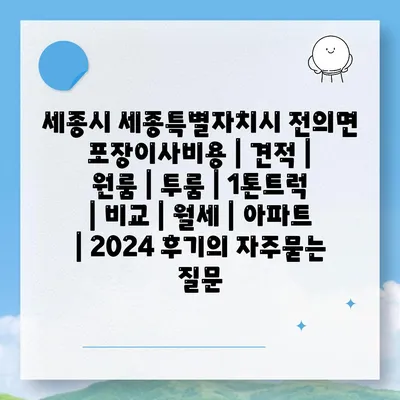 세종시 세종특별자치시 전의면 포장이사비용 | 견적 | 원룸 | 투룸 | 1톤트럭 | 비교 | 월세 | 아파트 | 2024 후기의 자주묻는 질문